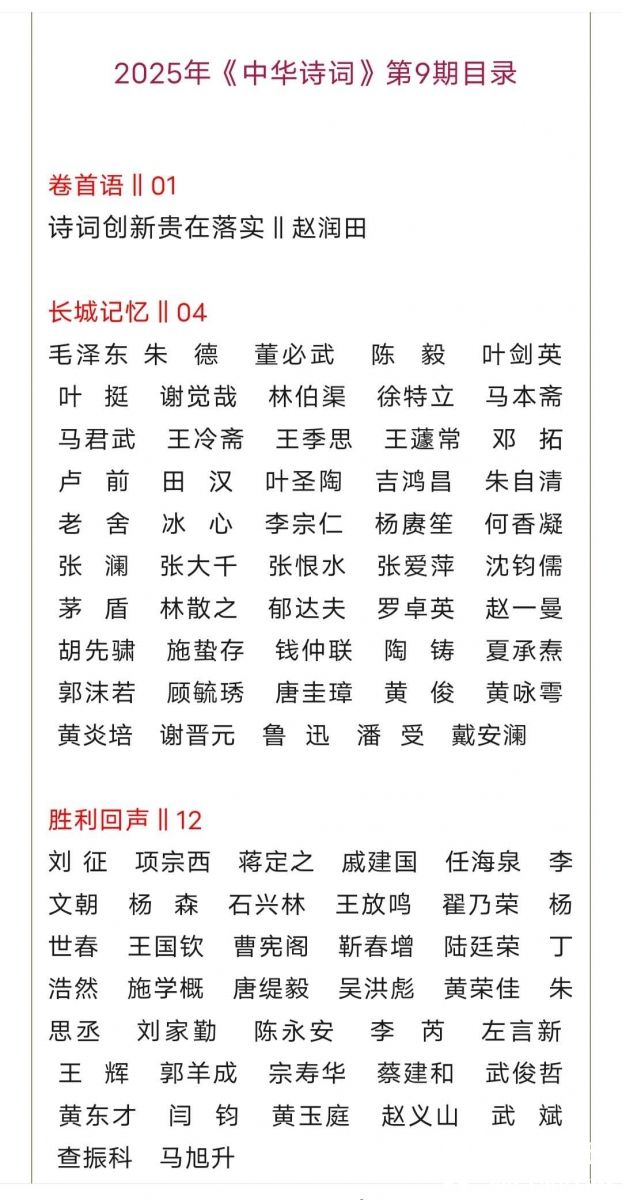 2025年《中华诗词》第9期目录

卷首语 ‖ 01
诗词创新贵在落实 ‖ 赵润田

长城记忆 ‖ 04
毛泽东 朱 德 董必武 陈 毅 叶剑英 叶 挺 谢觉哉 林伯渠 徐特立 马本斋 马君武 王冷斋 王季思 王蘧常 邓 拓 卢 前 田 汉 叶圣陶 吉鸿昌 朱自清 老 舍 冰 心 李宗仁 杨赓笙 何香凝 张 澜 张大千 张恨水 张爱萍 沈钧儒 茅 盾 林散之 郁达夫 罗卓英 赵一曼 胡先骕 施蛰存 钱仲联 陶 铸 夏承焘 郭沫若 顾毓琇 唐圭璋 黄 俊 黄咏雩 黄炎培 谢晋元 鲁 迅 潘 受 戴安澜

胜利回声 ‖ 12
刘 征 项宗西 蒋定之 戚建国 任海泉 李文朝 杨 森 石兴林 王放鸣 翟乃荣 杨世春 王国钦 曹宪阁 靳春增 陆廷荣 丁浩然 施学概 唐缇毅 吴洪彪 黄荣佳 朱思丞 刘家勤 陈永安 李 芮 左言新 王 辉 郭羊成 宗寿华 蔡建和 武俊哲 黄东才 闫 钧 黄玉庭 赵义山 武 斌 查振科 马旭升